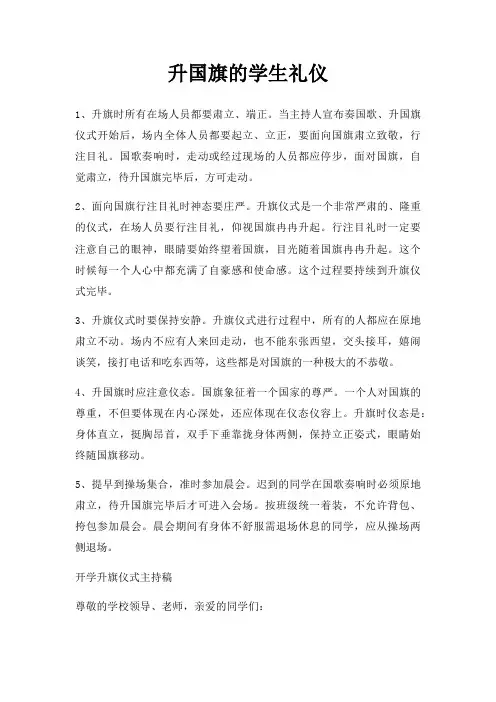 升国旗的学生礼仪

1、升旗时所有在场人员都要肃立、端正。当主持人宣布奏国歌、升国旗仪式开始后，场内全体人员都要起立、立正，要面向国旗肃立致敬，行注目礼。国歌奏响时，走动或经过现场的人员都应停步，面对国旗，自觉肃立，待升国旗完毕后，方可走动。

2、面向国旗行注目礼时神态要庄严。升旗仪式是一个非常严肃的、隆重的仪式，在场人员要行注目礼，仰视国旗冉冉升起。行注目礼时一定要注意自己的眼神，眼睛要始终望着国旗，目光随着国旗冉冉升起。这个时候每一个人心中都充满了自豪感和使命感。这个过程要持续到升旗仪式完毕。

3、升旗仪式时要保持安静。升旗仪式进行过程中，所有的人都应在原地肃立不动。场内不应有人来回走动，也不能东张西望，交头接耳，嬉闹谈笑，接打电话和吃东西等，这些都是对国旗的一种极大的不恭敬。

4、升国旗时应注意仪态。国旗象征着一个国家的尊严。一个人对国旗的尊重，不但要体现在内心深处，还应体现在仪态仪容上。升旗时仪态是：身体直立，挺胸昂首，双手下垂靠拢身体两侧，保持立正姿式，眼睛始终随国旗移动。

5、提早到操场集合，准时参加晨会。迟到的同学在国歌奏响时必须原地肃立，待升国旗完毕后才可进入会场。按班级统一着装，不允许背包、挎包参加晨会。晨会期间有身体不舒服需退场休息的同学，应从操场两侧退场。

开学升旗仪式主持稿

尊敬的学校领导、老师，亲爱的同学们：